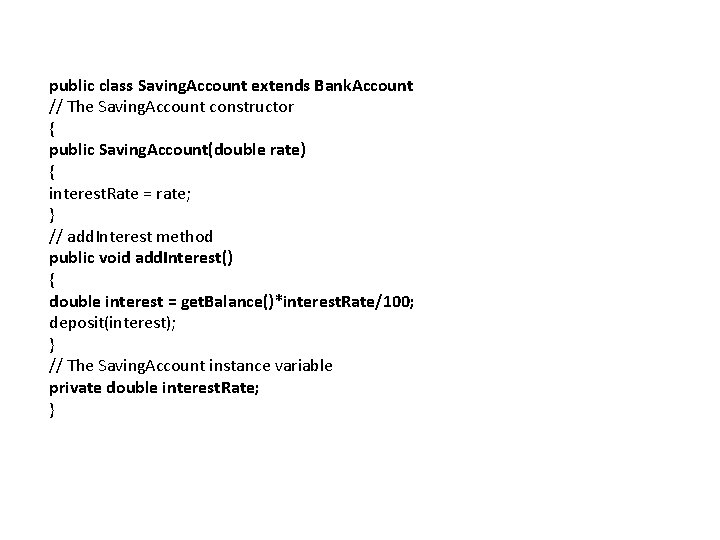 public class SavingAccount extends BankAccount
// The SavingAccount constructor
{
public SavingAccount(double rate)
{
interestRate = rate;
}
// addInterest method
public void addInterest()
{
double interest = getBalance()*interestRate/100;
deposit(interest);
}
// The SavingAccount instance variable
private double interestRate;
}